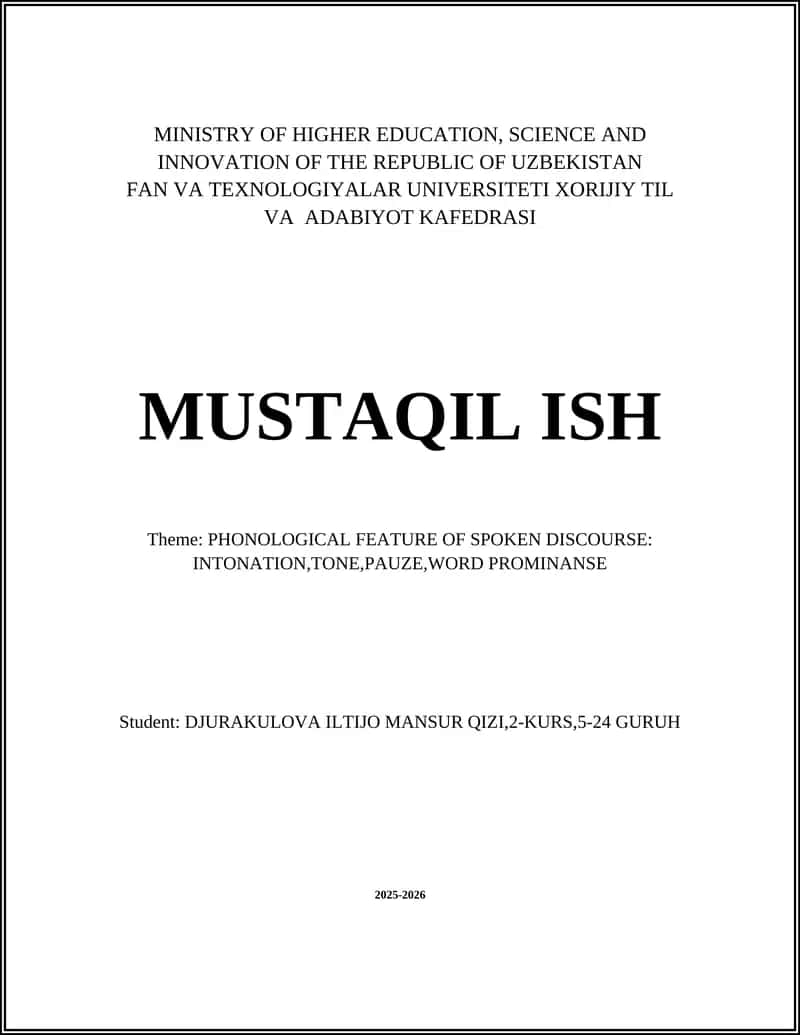 MINISTRY OF HIGHER EDUCATION, SCIENCE AND INNOVATION OF THE REPUBLIC OF UZBEKISTAN
FAN VA TEXNOLOGIYALAR UNIVERSITETI XORIJIY TIL VA ADABIYOT KAFEDRASI

MUSTAQIL ISH

Theme: PHONOLOGICAL FEATURE OF SPOKEN DISCOURSE: INTONATION,TONE,PAUZE,WORD PROMINANSE

Student: DJURAKULOVA ILTIJO MANSUR QIZI,2-KURS,5-24 GURUH

2025-2026